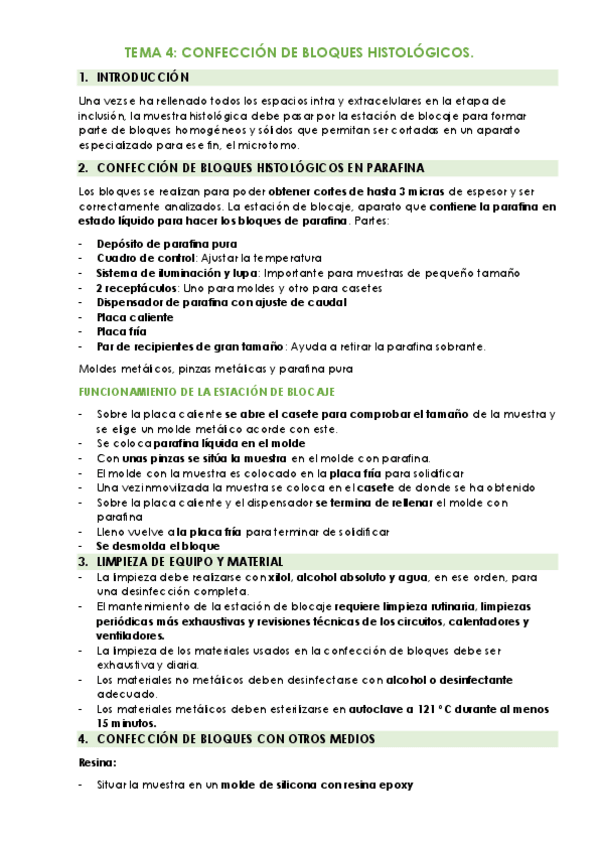 TEMA 4: CONFECCIÓN DE BLOQUES HISTOLÓGICOS.

1. INTRODUCCIÓN

Una vez se ha rellenado todos los espacios intra y extracelulares en la etapa de inclusión, la muestra histológica debe pasar por la estación de blocaje para formar parte de bloques homogéneos y sólidos que permitan ser cortadas en un aparato especializado para ese fin, el microtomo.

2. CONFECCIÓN DE BLOQUES HISTOLÓGICOS EN PARAFINA

Los bloques se realizan para poder obtener cortes de hasta 3 micras de espesor y ser correctamente analizados. La estación de blocaje, aparato que contiene la parafina en estado líquido para hacer los bloques de parafina. Partes:

- Depósito de parafina pura
- Cuadro de control: Ajustar la temperatura
- Sistema de iluminación y lupa: Importante para muestras de pequeño tamaño
- 2 receptáculos: Uno para moldes y otro para casetes
- Dispensador de parafina con ajuste de caudal
- Placa caliente
- Placa fría
- Par de recipientes de gran tamaño: Ayuda a retirar la parafina sobrante.

Moldes metálicos, pinzas metálicas y parafina pura

FUNCIONAMIENTO DE LA ESTACIÓN DE BLOCAJE

- Sobre la placa caliente se abre el casete para comprobar el tamaño de la muestra y se elige un molde metálico acorde con este.
- Se coloca parafina líquida en el molde
- Con unas pinzas se sitúa la muestra en el molde con parafina.
- El molde con la muestra es colocado en la placa fría para solidificar
- Una vez inmovilizada la muestra se coloca en el casete de donde se ha obtenido
- Sobre la placa caliente y el dispensador se termina de rellenar el molde con parafina
- Lleno vuelve a la placa fría para terminar de solidificar
- Se desmolda el bloque

3. LIMPIEZA DE EQUIPO Y MATERIAL

- La limpieza debe realizarse con xilol, alcohol absoluto y agua, en ese orden, para una desinfección completa.
- El mantenimiento de la estación de blocaje requiere limpieza rutinaria, limpiezas periódicas más exhaustivas y revisiones técnicas de los circuitos, calentadores y ventiladores.
- La limpieza de los materiales usados en la confección de bloques debe ser exhaustiva y diaria.
- Los materiales no metálicos deben desinfectarse con alcohol o desinfectante adecuado.
- Los materiales metálicos deben esterilizarse en autoclave a 121 °C durante al menos 15 minutos.

4. CONFECCIÓN DE BLOQUES CON OTROS MEDIOS

Resina:

- Situar la muestra en un molde de silicona con resina epoxy